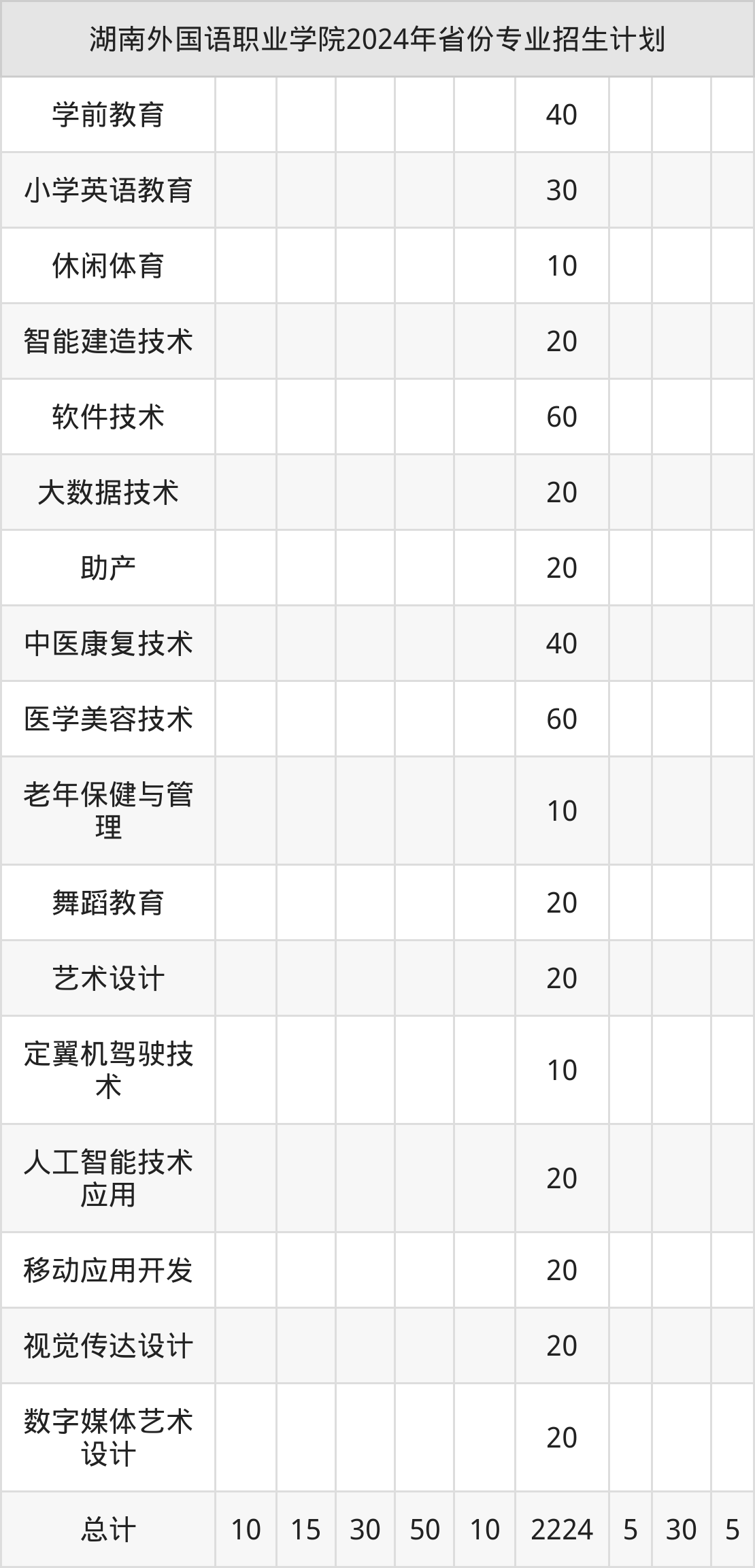 | 湖南外国语职业学院2024年省份专业招生计划 | | | | | | | | | |
|---|---|---|---|---|---|---|---|---|---|
| 学前教育 | | | | | | 40 | | | |
| 小学英语教育 | | | | | | 30 | | | |
| 休闲体育 | | | | | | 10 | | | |
| 智能建造技术 | | | | | | 20 | | | |
| 软件技术 | | | | | | 60 | | | |
| 大数据技术 | | | | | | 20 | | | |
| 助产 | | | | | | 20 | | | |
| 中医康复技术 | | | | | | 40 | | | |
| 医学美容技术 | | | | | | 60 | | | |
| 老年保健与管理 | | | | | | 10 | | | |
| 舞蹈教育 | | | | | | 20 | | | |
| 艺术设计 | | | | | | 20 | | | |
| 定翼机驾驶技术 | | | | | | 10 | | | |
| 人工智能技术应用 | | | | | | 20 | | | |
| 移动应用开发 | | | | | | 20 | | | |
| 视觉传达设计 | | | | | | 20 | | | |
| 数字媒体艺术设计 | | | | | | 20 | | | |
| 总计 | 10 | 15 | 30 | 50 | 10 | 2224 | 5 | 30 | 5 |